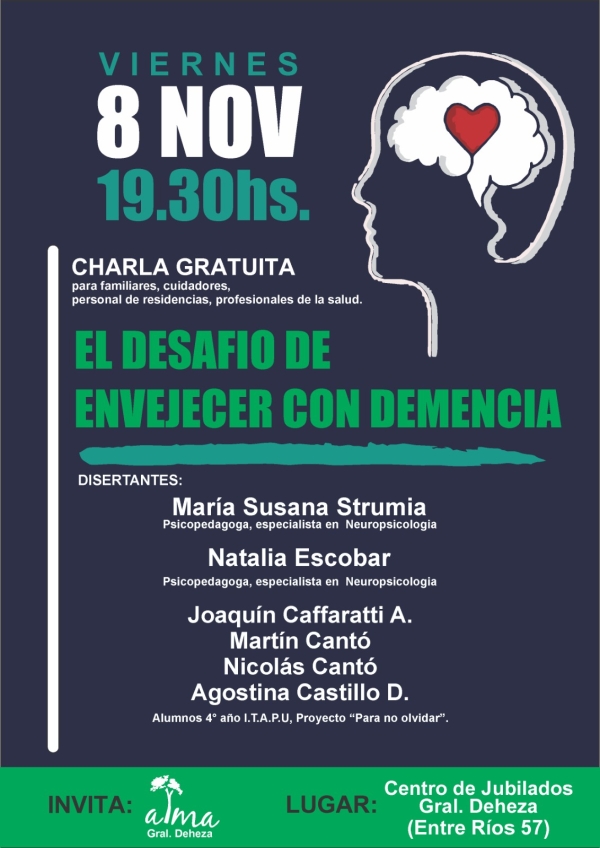 VIERNES
8 NOV
19.30hs.

CHARLA GRATUITA
para familiares, cuidadores, personal de residencias, profesionales de la salud.

EL DESAFIO DE
ENVEJECER CON DEMENCIA

DISERTANTES:

María Susana Strumia
Psicopedagoga, especialista en Neuropsicologia

Natalia Escobar
Psicopedagoga, especialista en Neuropsicologia

Joaquín Caffaratti A.
Martín Cantó
Nicolás Cantó
Agostina Castillo D.
Alumnos 4° año I.T.A.P.U, Proyecto "Para no olvidar".

INVITA: alma Gral. Deheza

LUGAR: Centro de Jubilados
Gral. Deheza
(Entre Ríos 57)